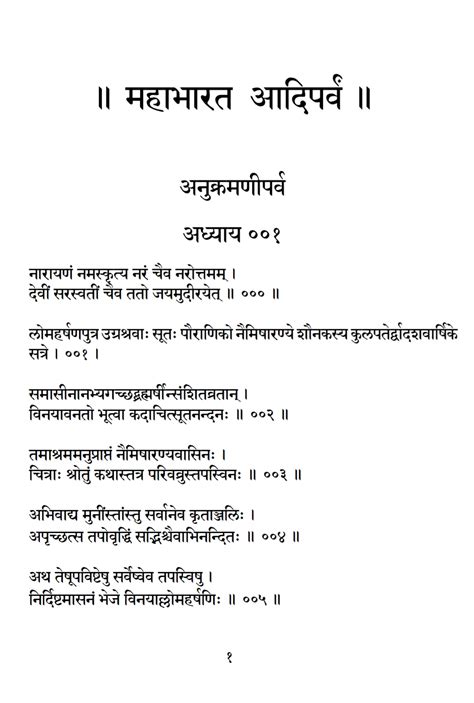 ॥ महाभारत आदिपर्व ॥

अनुक्रमणीपर्व

अध्याय ००१

नारायणं नमस्कृत्य नरं चैव नरोत्तमम् ।
देवीं सरस्वतीं चैव ततो जयमुदीरयेत् ॥ ००० ॥

लोमहर्षणपुत्र उग्रश्रवाः सूतः पौराणिको नैमिषारण्ये शौनकस्य कुलपतेर्द्वादशवार्षिके सत्रे । ००१ ।

समासीनानभ्यगच्छद्ब्रह्मर्षीन्संशितव्रतान् ।
विनयावनतो भूत्वा कदाचित्सूतनन्दनः ॥ ००२ ॥

तमाश्रममनुप्राप्तं नैमिषारण्यवासिनः ।
चित्राः श्रोतुं कथास्तत्र परिवव्रुस्तपस्विनः ॥ ००३ ॥

अभिवाद्य मुनींस्तांस्तु सर्वानेव कृताञ्जलिः ।
अपृच्छत्स तपोवृद्धिं सद्भिश्चैवाभिनन्दितः ॥ ००४ ॥

अथ तेषूपविष्टेषु सर्वेष्वेव तपस्विषु ।
निर्दिष्टमासनं भेजे विनयाल्लोमहर्षणिः ॥ ००५ ॥

१